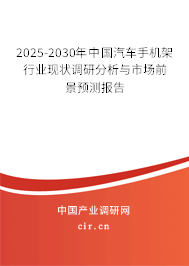 2025-2030年中国汽车手机架行业现状调研分析与市场前景预测报告

中国产业调研网

cir.cn